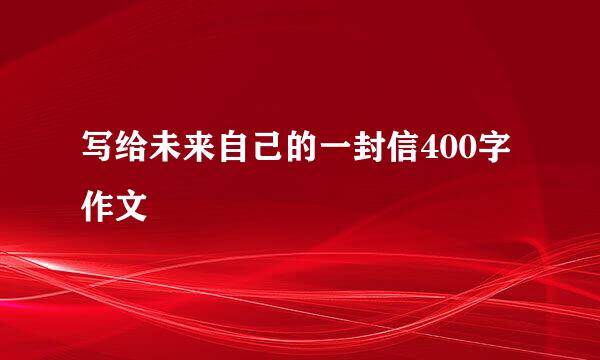 写给未来自己的一封信400字作文